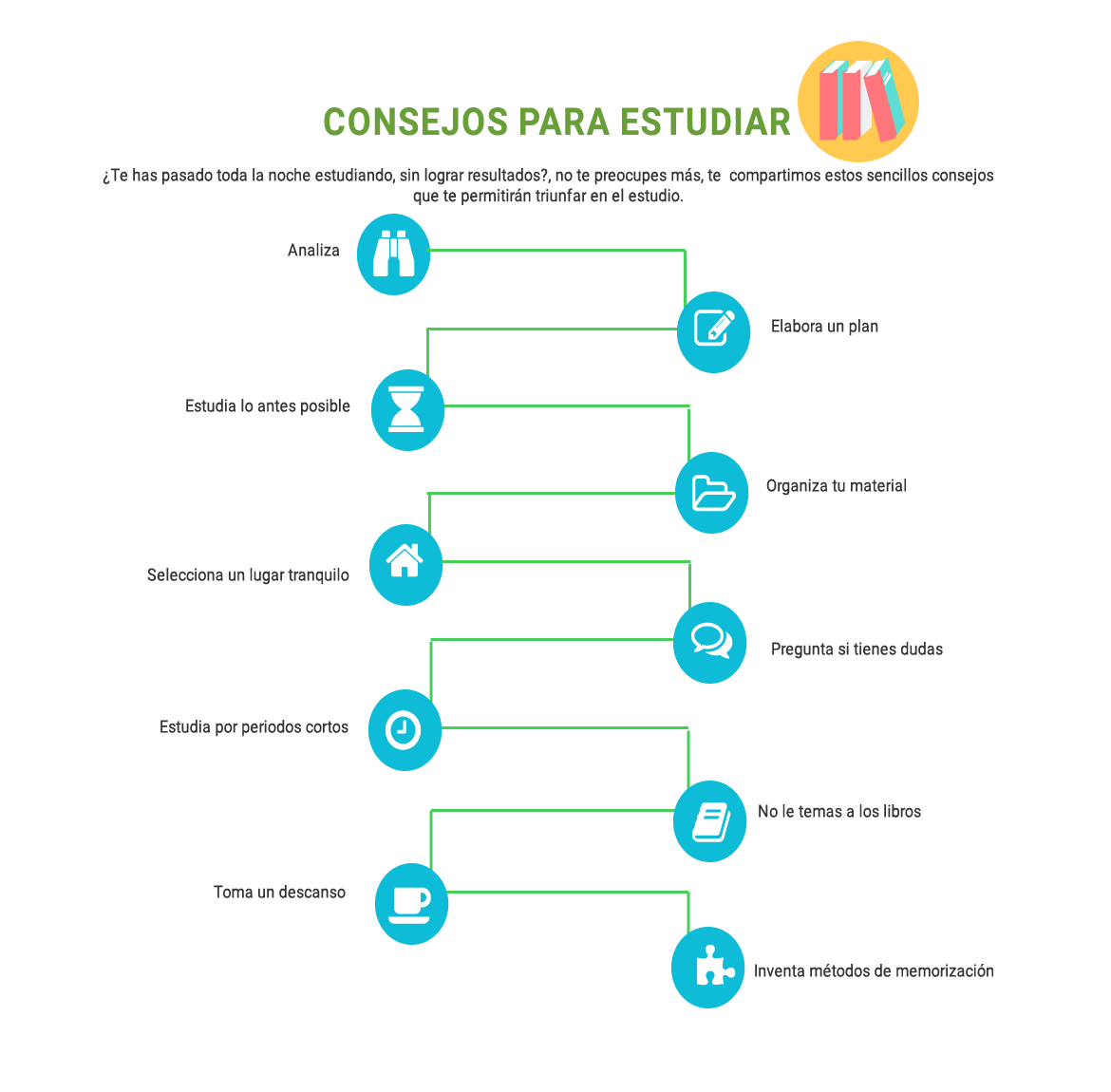 CONSEJOS PARA ESTUDIAR

¿Te has pasado toda la noche estudiando, sin lograr resultados?, no te preocupes más, te compartimos estos sencillos consejos que te permitirán triunfar en el estudio.

Analiza

Elabora un plan

Estudia lo antes posible

Organiza tu material

Selecciona un lugar tranquilo

Pregunta si tienes dudas

Estudia por periodos cortos

No le temas a los libros

Toma un descanso

Inventa métodos de memorización